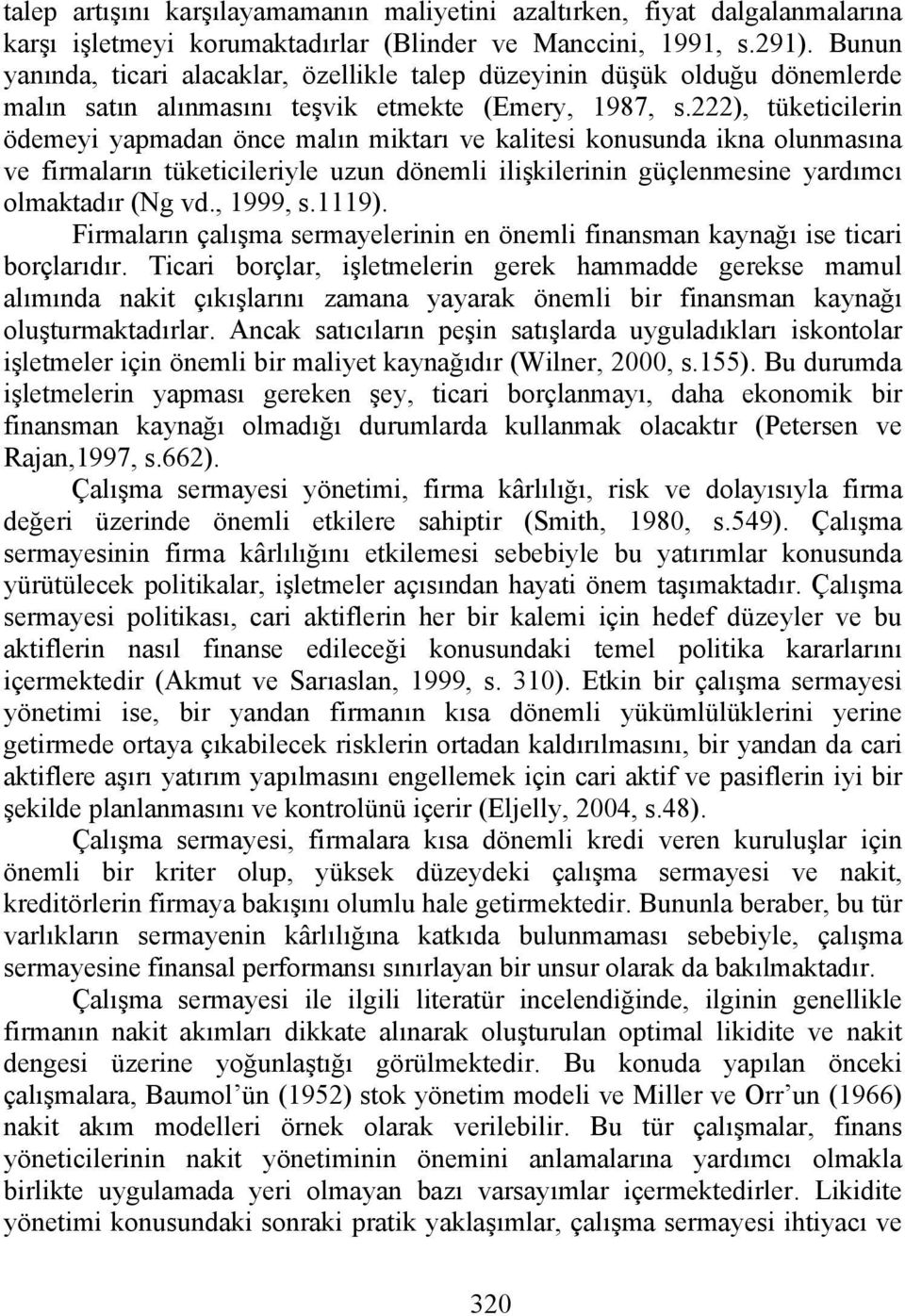 talep artışını karşılayamamanın maliyetini azaltırken, fiyat dalgalanmalarına karşı işletmeyi korumaktadırlar (Blinder ve Manccini, 1991, s.291). Bunun yanında, ticari alacaklar, özellikle talep düzeyinin düşük olduğu dönemlerde malın satın alınmasını teşvik etmekte (Emery, 1987, s.222), tüketicilerin ödemeyi yapmadan önce malın miktarı ve kalitesi konusunda ikna olunmasına ve firmaların tüketicileriyle uzun dönemli ilişkilerinin güçlenmesine yardımcı olmaktadır (Ng vd., 1999, s.1119).

Firmaların çalışma sermayelerinin en önemli finansman kaynağı ise ticari borçlarıdır. Ticari borçlar, işletmelerin gerek hammadde gerekse mamul alımında nakit çıkışlarını zamana yayarak önemli bir finansman kaynağı oluşturmaktadırlar. Ancak satıcıların peşin satışlarda uyguladıkları iskontolar işletmeler için önemli bir maliyet kaynağıdır (Wilner, 2000, s.155). Bu durumda işletmelerin yapması gereken şey, ticari borçlanmayı, daha ekonomik bir finansman kaynağı olmadığı durumlarda kullanmak olacaktır (Petersen ve Rajan,1997, s.662).

Çalışma sermayesi yönetimi, firma kârlılığı, risk ve dolayısıyla firma değeri üzerinde önemli etkilere sahiptir (Smith, 1980, s.549). Çalışma sermayesinin firma kârlılığını etkilemesi sebebiyle bu yatırımlar konusunda yürütülecek politikalar, işletmeler açısından hayati önem taşımaktadır. Çalışma sermayesi politikası, cari aktiflerin her bir kalemi için hedef düzeyler ve bu aktiflerin nasıl finanse edileceği konusundaki temel politika kararlarını içermektedir (Akmut ve Sarıaslan, 1999, s. 310). Etkin bir çalışma sermayesi yönetimi ise, bir yandan firmanın kısa dönemli yükümlülüklerini yerine getirmede ortaya çıkabilecek risklerin ortadan kaldırılmasını, bir yandan da cari aktiflere aşırı yatırım yapılmasını engellemek için cari aktif ve pasiflerin iyi bir şekilde planlanmasını ve kontrolünü içerir (Eljelly, 2004, s.48).

Çalışma sermayesi, firmalara kısa dönemli kredi veren kuruluşlar için önemli bir kriter olup, yüksek düzeydeki çalışma sermayesi ve nakit, kreditörlerin firmaya bakışını olumlu hale getirmektedir. Bununla beraber, bu tür varlıkların sermayenin kârlılığına katkıda bulunmaması sebebiyle, çalışma sermayesine finansal performansı sınırlayan bir unsur olarak da bakılmaktadır.

Çalışma sermayesi ile ilgili literatür incelendiğinde, ilginin genellikle firmanın nakit akımları dikkate alınarak oluşturulan optimal likidite ve nakit dengesi üzerine yoğunlaştığı görülmektedir. Bu konuda yapılan önceki çalışmalara, Baumol'ün (1952) stok yönetim modeli ve Miller ve Orr'un (1966) nakit akım modelleri örnek olarak verilebilir. Bu tür çalışmalar, finans yöneticilerinin nakit yönetiminin önemini anlamalarına yardımcı olmakla birlikte uygulamada yeri olmayan bazı varsayımlar içermektedirler. Likidite yönetimi konusundaki sonraki pratik yaklaşımlar, çalışma sermayesi ihtiyacı ve

320